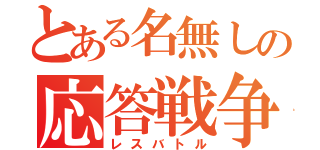 とある名無しの
応答戦争
レスバトル